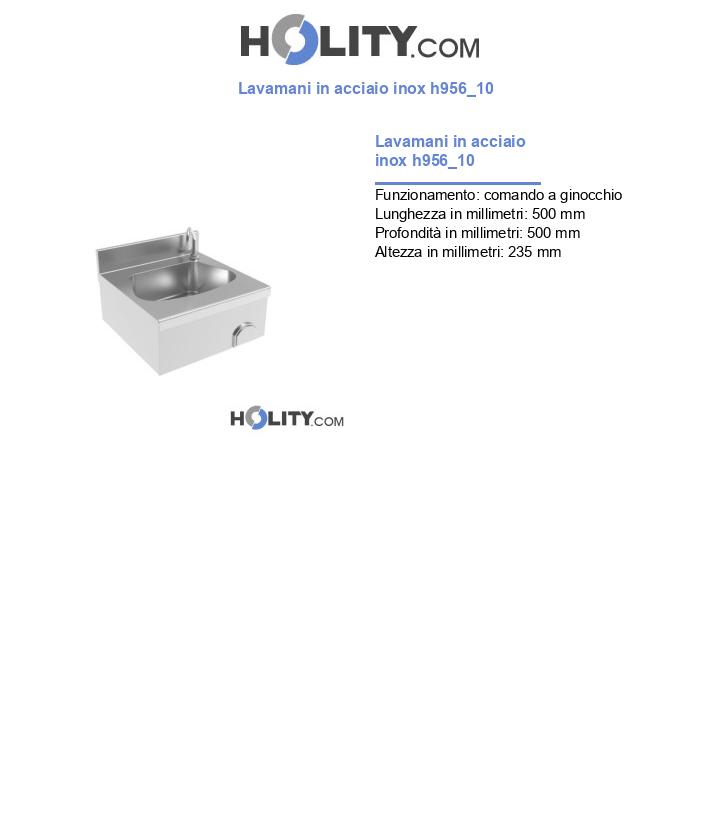 HOLITY.COM

Lavamani in acciaio inox h956_10

Lavamani in acciaio inox h956_10

Funzionamento: comando a ginocchio
Lunghezza in millimetri: 500 mm
Profondità in millimetri: 500 mm
Altezza in millimetri: 235 mm

HOLITY.COM